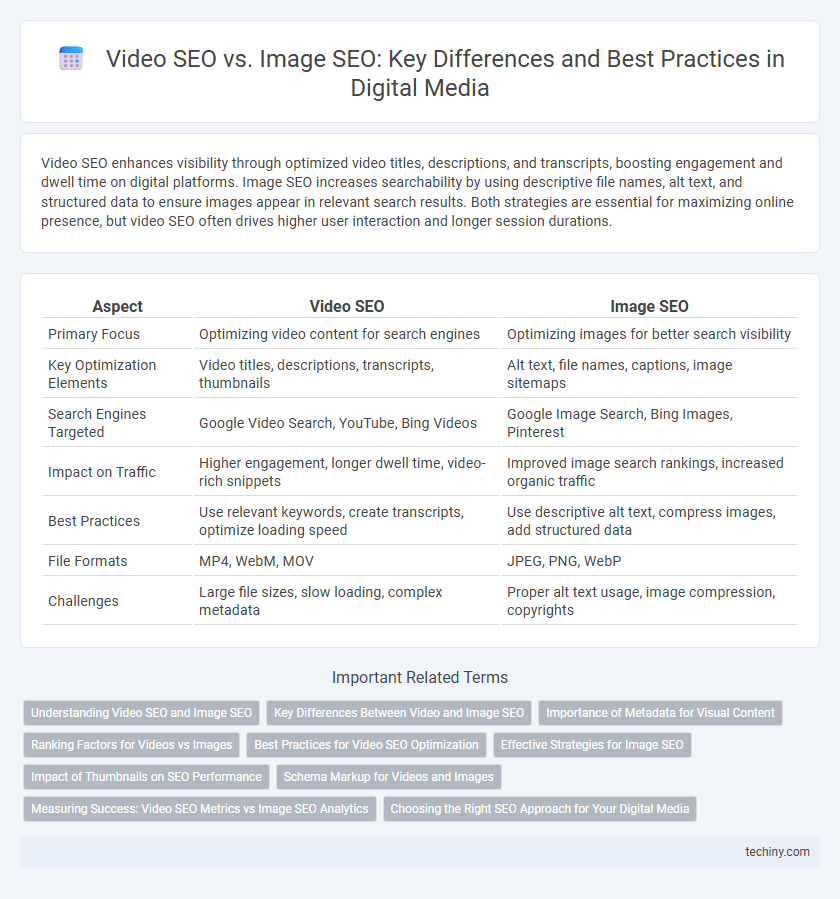 Video SEO vs. Image SEO: Key Differences and Best Practices in Digital Media

Video SEO enhances visibility through optimized video titles, descriptions, and transcripts, boosting engagement and dwell time on digital platforms. Image SEO increases searchability by using descriptive file names, alt text, and structured data to ensure images appear in relevant search results. Both strategies are essential for maximizing online presence, but video SEO often drives higher user interaction and longer session durations.

| Aspect | Video SEO | Image SEO |
|---|---|---|
| Primary Focus | Optimizing video content for search engines | Optimizing images for better search visibility |
| Key Optimization Elements | Video titles, descriptions, transcripts, thumbnails | Alt text, file names, captions, image sitemaps |
| Search Engines Targeted | Google Video Search, YouTube, Bing Videos | Google Image Search, Bing Images, Pinterest |
| Impact on Traffic | Higher engagement, longer dwell time, video-rich snippets | Improved image search rankings, increased organic traffic |
| Best Practices | Use relevant keywords, create transcripts, optimize loading speed | Use descriptive alt text, compress images, add structured data |
| File Formats | MP4, WebM, MOV | JPEG, PNG, WebP |
| Challenges | Large file sizes, slow loading, complex metadata | Proper alt text usage, image compression, copyrights |

Important Related Terms

Understanding Video SEO and Image SEO
Key Differences Between Video and Image SEO
Importance of Metadata for Visual Content
Ranking Factors for Videos vs Images
Best Practices for Video SEO Optimization
Effective Strategies for Image SEO
Impact of Thumbnails on SEO Performance
Schema Markup for Videos and Images
Measuring Success: Video SEO Metrics vs Image SEO Analytics
Choosing the Right SEO Approach for Your Digital Media

techiny.com